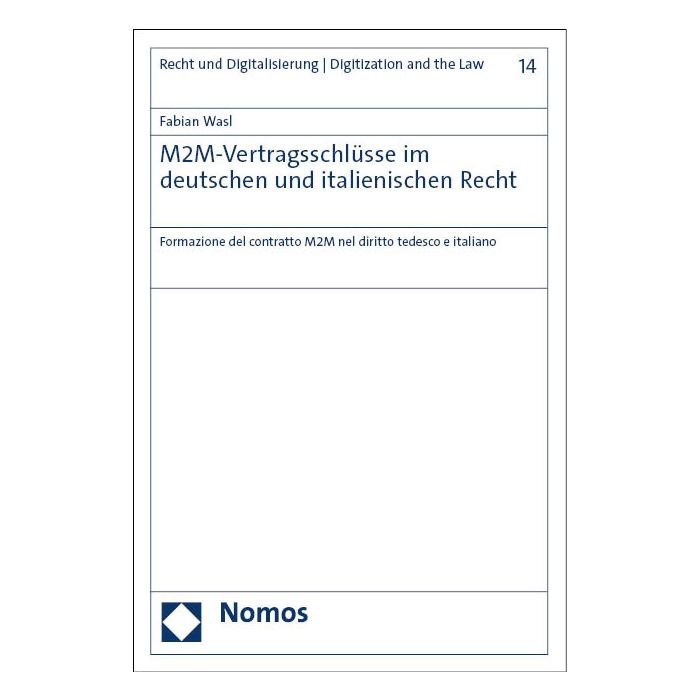 Recht und Digitalisierung | Digitization and the Law 14

Fabian Wasl

M2M-Vertragsschlüsse im deutschen und italienischen Recht

Formazione del contratto M2M nel diritto tedesco e italiano

Nomos